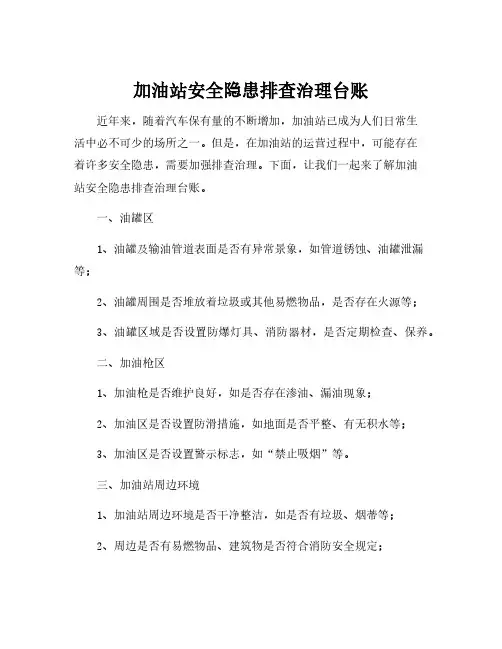 加油站安全隐患排查治理台账

近年来，随着汽车保有量的不断增加，加油站已成为人们日常生活中必不可少的场所之一。但是，在加油站的运营过程中，可能存在着许多安全隐患，需要加强排查治理。下面，让我们一起来了解加油站安全隐患排查治理台账。

一、油罐区

1、油罐及输油管道表面是否有异常景象，如管道锈蚀、油罐泄漏等；

2、油罐周围是否堆放着垃圾或其他易燃物品，是否存在火源等；

3、油罐区域是否设置防爆灯具、消防器材，是否定期检查、保养。

二、加油枪区

1、加油枪是否维护良好，如是否存在渗油、漏油现象；

2、加油区是否设置防滑措施，如地面是否平整、有无积水等；

3、加油区是否设置警示标志，如“禁止吸烟”等。

三、加油站周边环境

1、加油站周边环境是否干净整洁，如是否有垃圾、烟蒂等；

2、周边是否有易燃物品、建筑物是否符合消防安全规定；